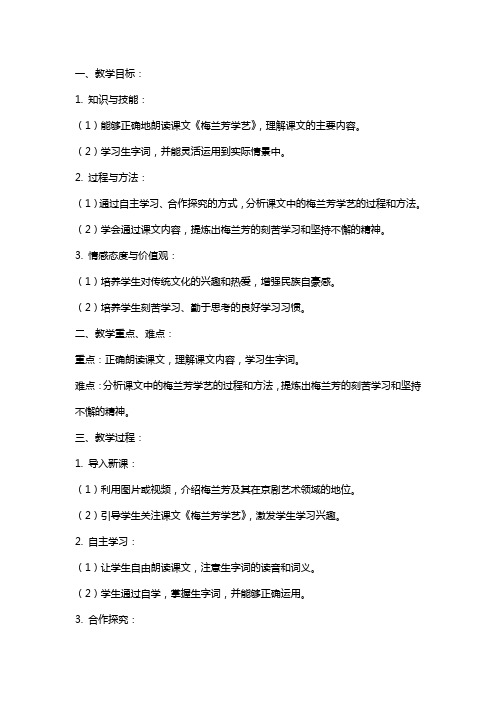 一、教学目标：

1. 知识与技能：

（1）能够正确地朗读课文《梅兰芳学艺》，理解课文的主要内容。

（2）学习生字词，并能灵活运用到实际情景中。

2. 过程与方法：

（1）通过自主学习、合作探究的方式，分析课文中的梅兰芳学艺的过程和方法。

（2）学会通过课文内容，提炼出梅兰芳的刻苦学习和坚持不懈的精神。

3. 情感态度与价值观：

（1）培养学生对传统文化的兴趣和热爱，增强民族自豪感。

（2）培养学生刻苦学习、勤于思考的良好学习习惯。

二、教学重点、难点：

重点：正确朗读课文，理解课文内容，学习生字词。

难点：分析课文中的梅兰芳学艺的过程和方法，提炼出梅兰芳的刻苦学习和坚持不懈的精神。

三、教学过程：

1. 导入新课：

（1）利用图片或视频，介绍梅兰芳及其在京剧艺术领域的地位。

（2）引导学生关注课文《梅兰芳学艺》，激发学生学习兴趣。

2. 自主学习：

（1）让学生自由朗读课文，注意生字词的读音和词义。

（2）学生通过自学，掌握生字词，并能够正确运用。

3. 合作探究：